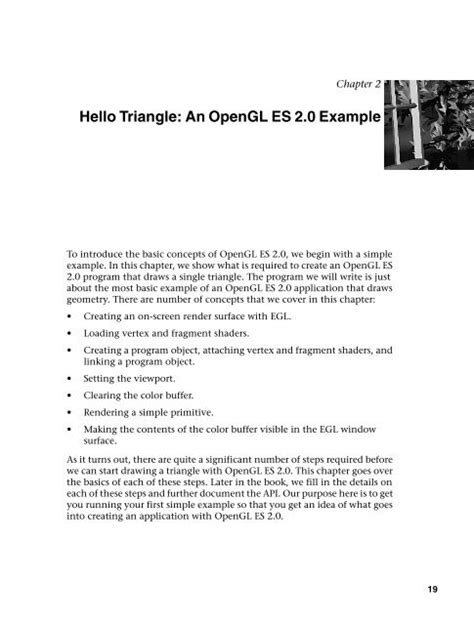 Chapter 2

Hello Triangle: An OpenGL ES 2.0 Example

To introduce the basic concepts of OpenGL ES 2.0, we begin with a simple example. In this chapter, we show what is required to create an OpenGL ES 2.0 program that draws a single triangle. The program we will write is just about the most basic example of an OpenGL ES 2.0 application that draws geometry. There are number of concepts that we cover in this chapter:

• Creating an on-screen render surface with EGL.

• Loading vertex and fragment shaders.

• Creating a program object, attaching vertex and fragment shaders, and linking a program object.

• Setting the viewport.

• Clearing the color buffer.

• Rendering a simple primitive.

• Making the contents of the color buffer visible in the EGL window surface.

As it turns out, there are quite a significant number of steps required before we can start drawing a triangle with OpenGL ES 2.0. This chapter goes over the basics of each of these steps. Later in the book, we fill in the details on each of these steps and further document the API. Our purpose here is to get you running your first simple example so that you get an idea of what goes into creating an application with OpenGL ES 2.0.

19